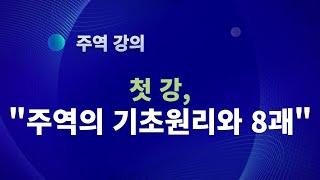 주역 강의

첫 강,
"주역의 기초원리와 8괘"